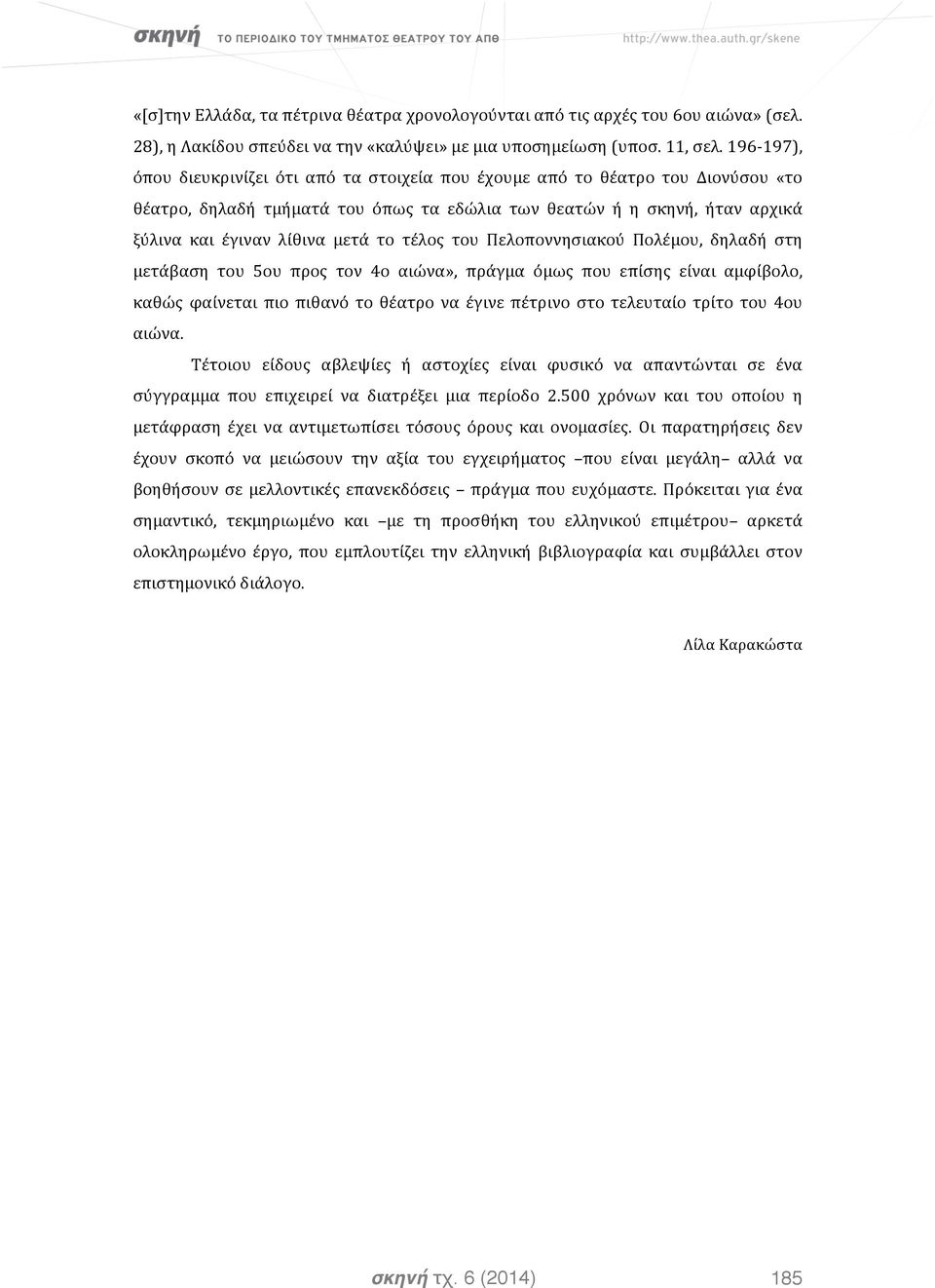 σκηνή ΤΟ ΠΕΡΙΟΔΙΚΟ ΤΟΥ ΤΜΗΜΑΤΟΣ ΘΕΑΤΡΟΥ ΤΟΥ ΑΠΘ http://www.thea.auth.gr/skene

«[σ]την Ελλάδα, τα πέτρινα θέατρα χρονολογούνται από τις αρχές του 6ου αιώνα» (σελ. 28), η Λακίδου σπεύδει να την «καλύψει» με μια υποσημείωση (υποσ. 11, σελ. 196-197), όπου διευκρινίζει ότι από τα στοιχεία που έχουμε από το θέατρο του Διονύσου «το θέατρο, δηλαδή τμήματά του όπως τα εδώλια των θεατών ή η σκηνή, ήταν αρχικά ξύλινα και έγιναν λίθινα μετά το τέλος του Πελοποννησιακού Πολέμου, δηλαδή στη μετάβαση του 5ου προς τον 4ο αιώνα», πράγμα όμως που επίσης είναι αμφίβολο, καθώς φαίνεται πιο πιθανό το θέατρο να έγινε πέτρινο στο τελευταίο τρίτο του 4ου αιώνα.

Τέτοιου είδους αβλεψίες ή αστοχίες είναι φυσικό να απαντώνται σε ένα σύγγραμμα που επιχειρεί να διατρέξει μια περίοδο 2.500 χρόνων και του οποίου η μετάφραση έχει να αντιμετωπίσει τόσους όρους και ονομασίες. Οι παρατηρήσεις δεν έχουν σκοπό να μειώσουν την αξία του εγχειρήματος –που είναι μεγάλη– αλλά να βοηθήσουν σε μελλοντικές επανεκδόσεις – πράγμα που ευχόμαστε. Πρόκειται για ένα σημαντικό, τεκμηριωμένο και –με τη προσθήκη του ελληνικού επιμέτρου– αρκετά ολοκληρωμένο έργο, που εμπλουτίζει την ελληνική βιβλιογραφία και συμβάλλει στον επιστημονικό διάλογο.

Λίλα Καρακώστα

σκηνή τχ. 6 (2014) 185